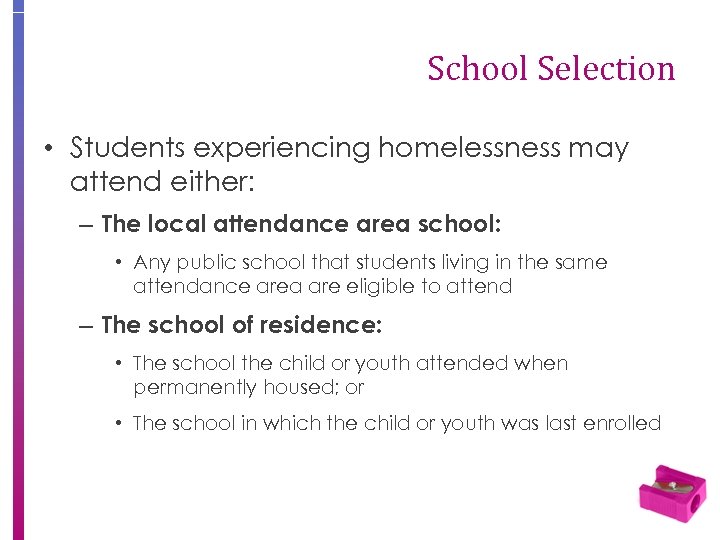 School Selection

• Students experiencing homelessness may attend either:

– The local attendance area school:

• Any public school that students living in the same attendance area are eligible to attend

– The school of residence:

• The school the child or youth attended when permanently housed; or

• The school in which the child or youth was last enrolled